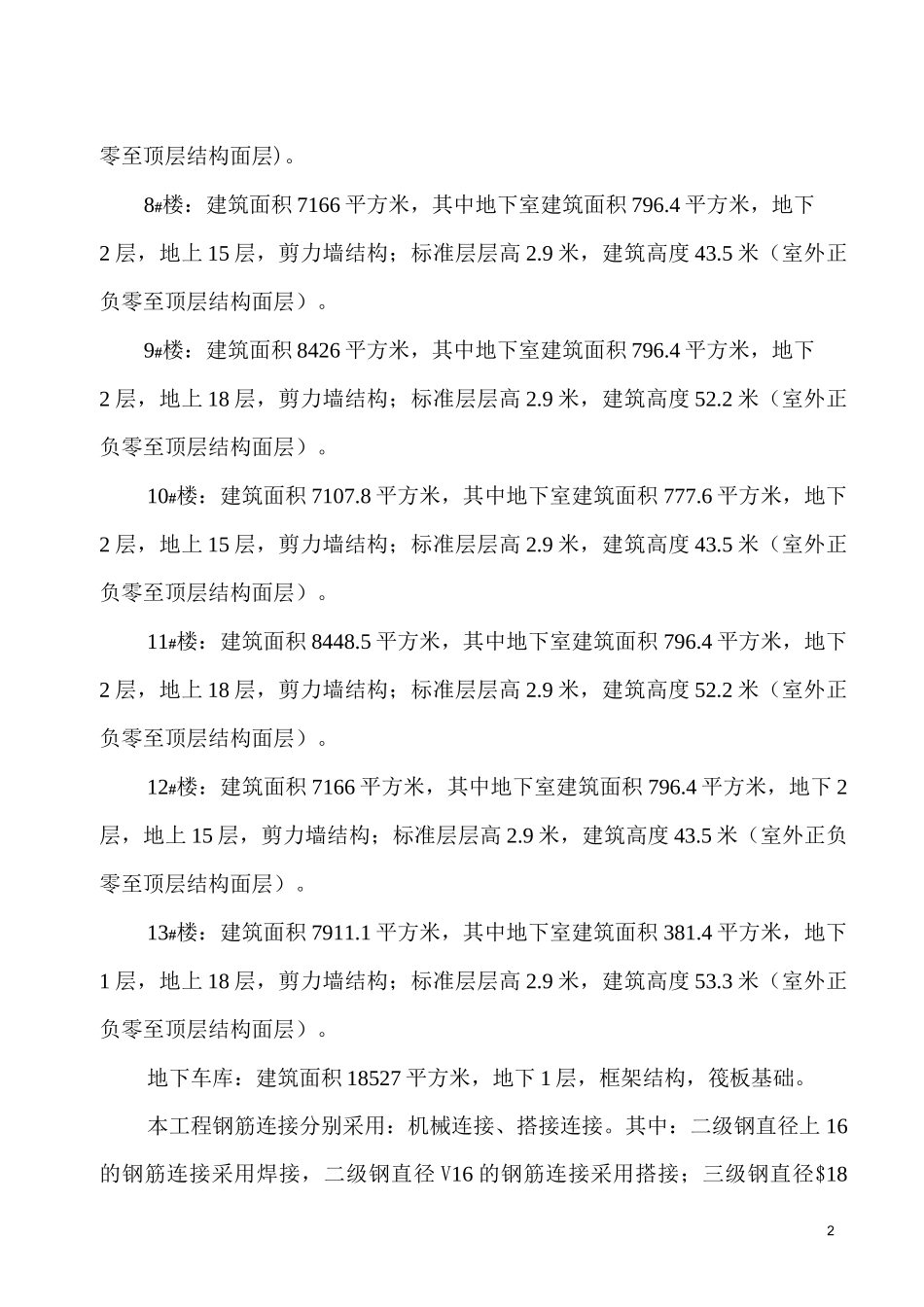 零至顶层结构面层)。

8#楼：建筑面积 7166 平方米，其中地下室建筑面积 796.4 平方米，地下 2 层，地上 15 层，剪力墙结构；标准层层高 2.9 米，建筑高度 43.5 米（室外正负零至顶层结构面层）。

9#楼：建筑面积 8426 平方米，其中地下室建筑面积 796.4 平方米，地下 2 层，地上 18 层，剪力墙结构；标准层层高 2.9 米，建筑高度 52.2 米（室外正负零至顶层结构面层）。

10#楼：建筑面积 7107.8 平方米，其中地下室建筑面积 777.6 平方米，地下 2 层，地上 15 层，剪力墙结构；标准层层高 2.9 米，建筑高度 43.5 米（室外正负零至顶层结构面层）。

11#楼：建筑面积 8448.5 平方米，其中地下室建筑面积 796.4 平方米，地下 2 层，地上 18 层，剪力墙结构；标准层层高 2.9 米，建筑高度 52.2 米（室外正负零至顶层结构面层）。

12#楼：建筑面积 7166 平方米，其中地下室建筑面积 796.4 平方米，地下 2 层，地上 15 层，剪力墙结构；标准层层高 2.9 米，建筑高度 43.5 米（室外正负零至顶层结构面层）。

13#楼：建筑面积 7911.1 平方米，其中地下室建筑面积 381.4 平方米，地下 1 层，地上 18 层，剪力墙结构；标准层层高 2.9 米，建筑高度 53.3 米（室外正负零至顶层结构面层）。

地下车库：建筑面积 18527 平方米，地下 1 层，框架结构，筏板基础。

本工程钢筋连接分别采用：机械连接、搭接连接。其中：二级钢直径上 16 的钢筋连接采用焊接，二级钢直径 V16 的钢筋连接采用搭接；三级钢直径$18

2